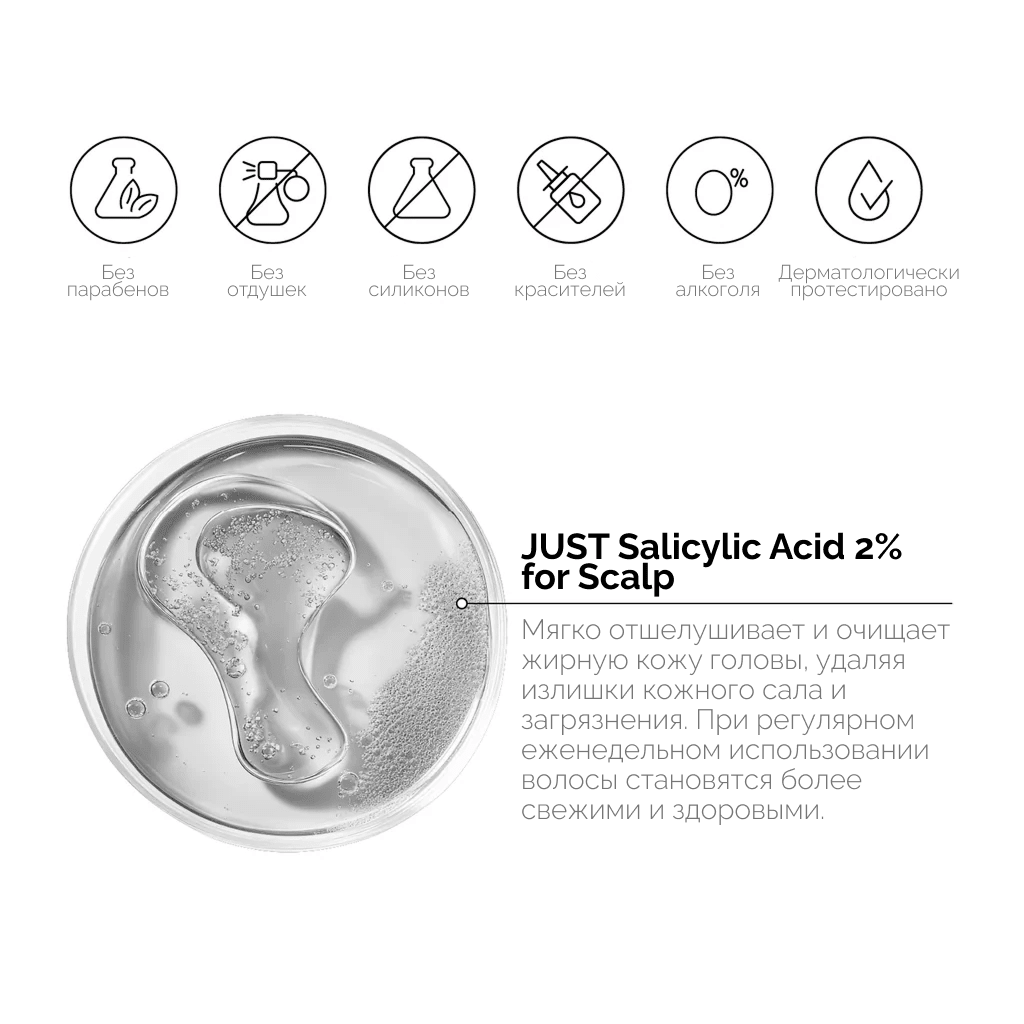 0%

Без
парабенов

Без
отдушек

Без
силиконов

Без
красителей

Без
алкоголя

Дерматологически
протестировано

JUST Salicylic Acid 2%
for Scalp

Мягко отшелушивает и очищает жирную кожу головы, удаляя излишки кожного сала и загрязнения. При регулярном еженедельном использовании волосы становятся более свежими и здоровыми.